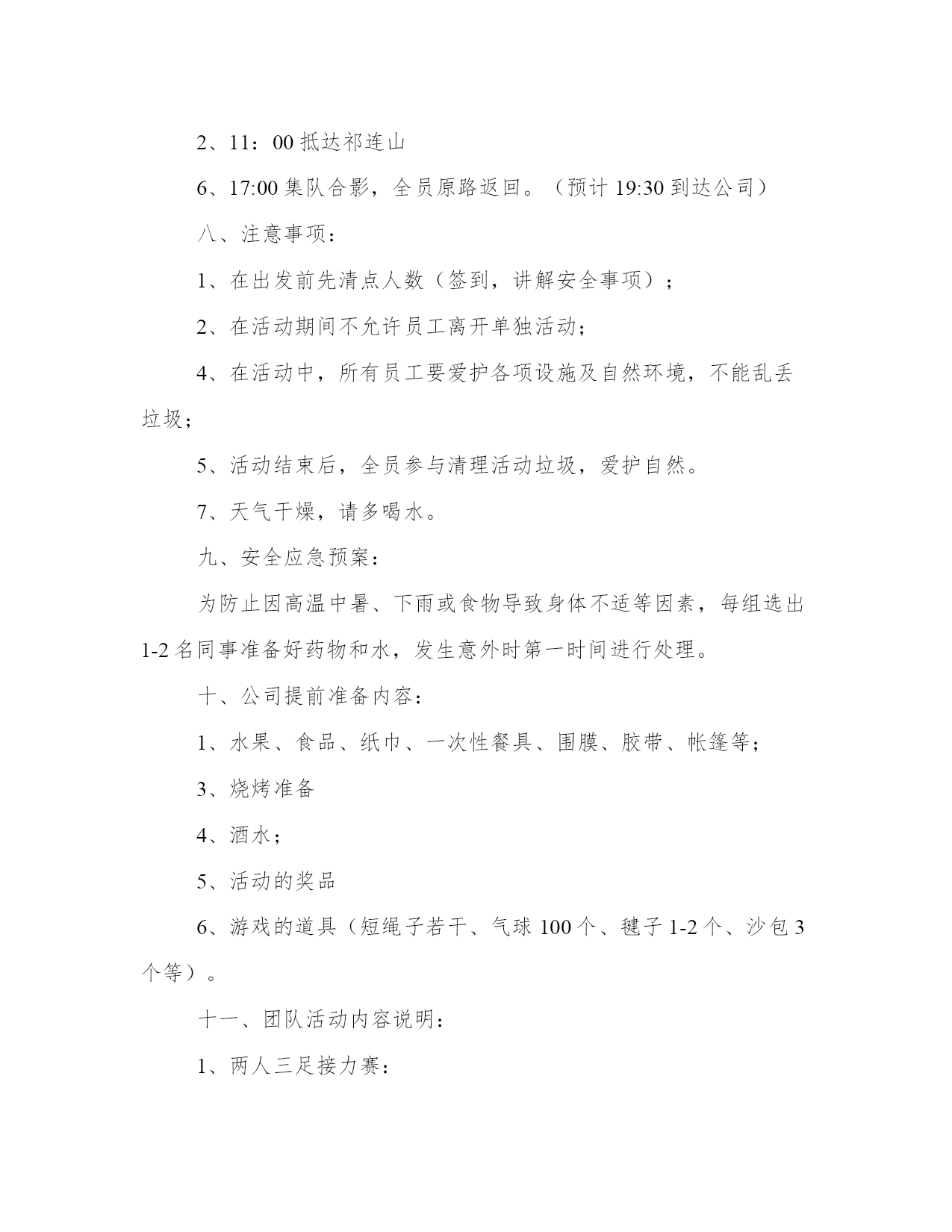 2、11：00 抵达祁连山

6、17:00 集队合影，全员原路返回。（预计 19:30 到达公司）

八、注意事项：

1、在出发前先清点人数（签到，讲解安全事项）；

2、在活动期间不允许员工离开单独活动；

4、在活动中，所有员工要爱护各项设施及自然环境，不能乱丢垃圾；

5、活动结束后，全员参与清理活动垃圾，爱护自然。

7、天气干燥，请多喝水。

九、安全应急预案：

为防止因高温中暑、下雨或食物导致身体不适等因素，每组选出 1-2 名同事准备好药物和水，发生意外时第一时间进行处理。

十、公司提前准备内容：

1、水果、食品、纸巾、一次性餐具、围膜、胶带、帐篷等；

3、烧烤准备

4、酒水；

5、活动的奖品

6、游戏的道具（短绳子若干、气球 100 个、毽子 1-2 个、沙包 3 个等）。

十一、团队活动内容说明：

1、两人三足接力赛：